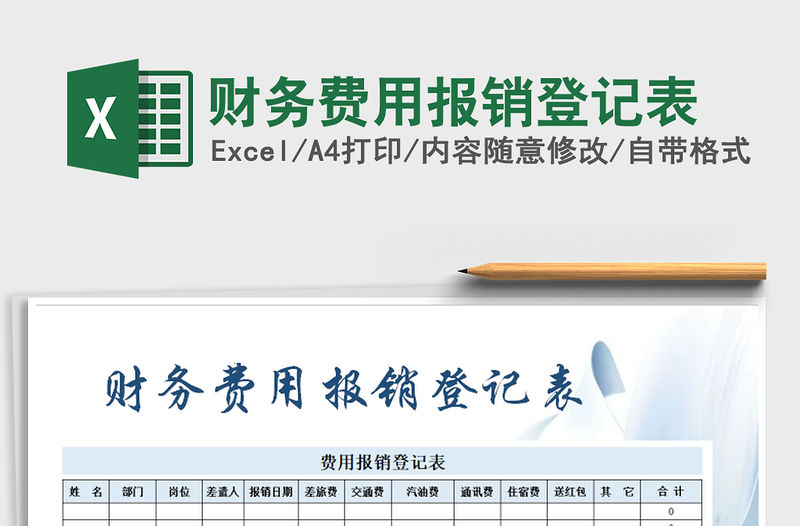 X

财务费用报销登记表

Excel/A4打印/内容随意修改/自带格式

财务费用报销登记表

费用报销登记表

| 姓　名 | 部门 | 岗位 | 差遣人 | 报销日期 | 差旅费 | 交通费 | 汽油费 | 通讯费 | 住宿费 | 送红包 | 其　它 | 合　计 |
|---|---|---|---|---|---|---|---|---|---|---|---|---|
| | | | | | | | | | | | | 0 |